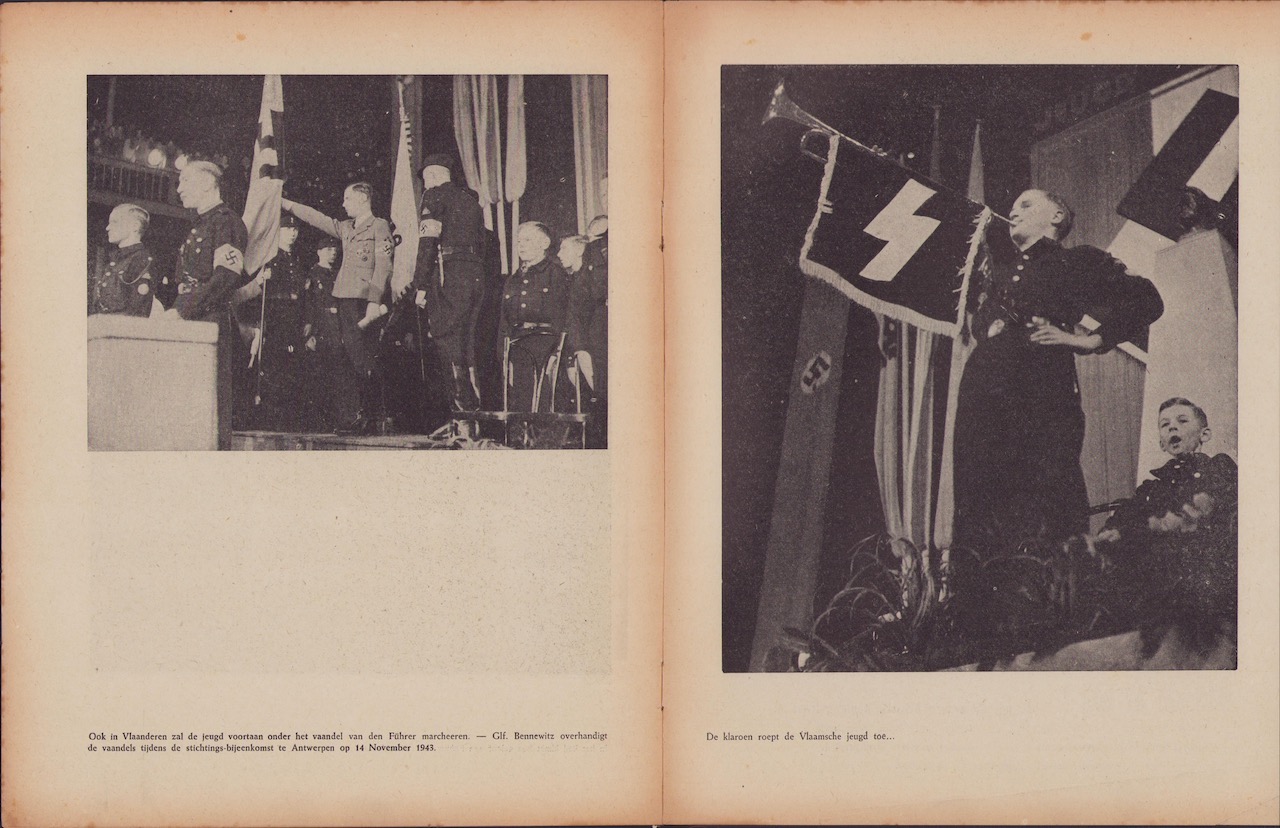 Ook in Vlaanderen zal de jeugd voortaan onder het vaandel van den Führer marcheeren. — Glf. Bennewitz overhandigt de vaandels tijdens de stichtings-bijeenkomst te Antwerpen op 14 November 1943.

De klaroen roept de Vlaamsche jeugd toe...